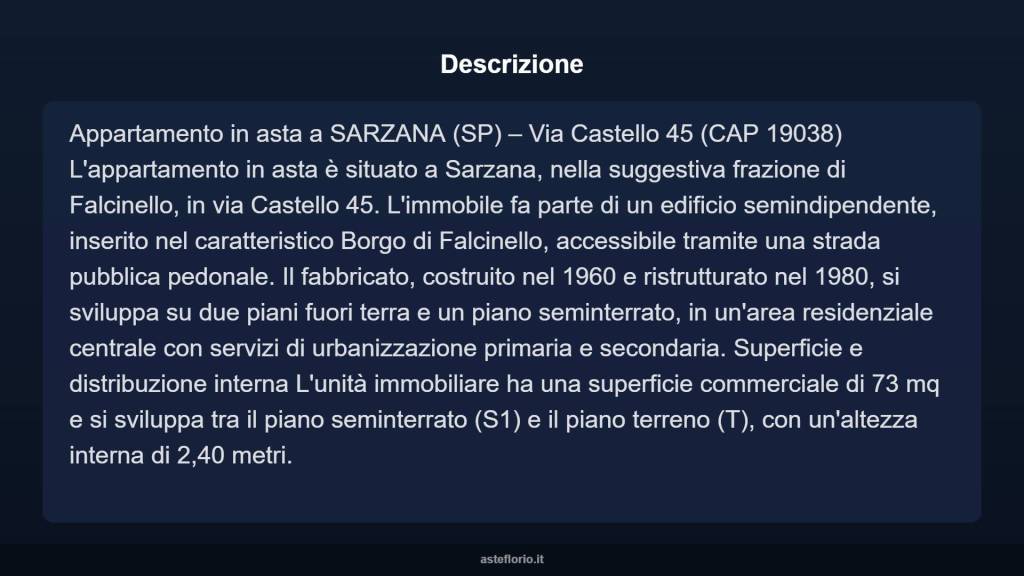 Descrizione

Appartamento in asta a SARZANA (SP) – Via Castello 45 (CAP 19038) L'appartamento in asta è situato a Sarzana, nella suggestiva frazione di Falcinello, in via Castello 45. L'immobile fa parte di un edificio semindipendente, inserito nel caratteristico Borgo di Falcinello, accessibile tramite una strada pubblica pedonale. Il fabbricato, costruito nel 1960 e ristrutturato nel 1980, si sviluppa su due piani fuori terra e un piano seminterrato, in un'area residenziale centrale con servizi di urbanizzazione primaria e secondaria. Superficie e distribuzione interna L'unità immobiliare ha una superficie commerciale di 73 mq e si sviluppa tra il piano seminterrato (S1) e il piano terreno (T), con un'altezza interna di 2,40 metri.

asteflorio.it